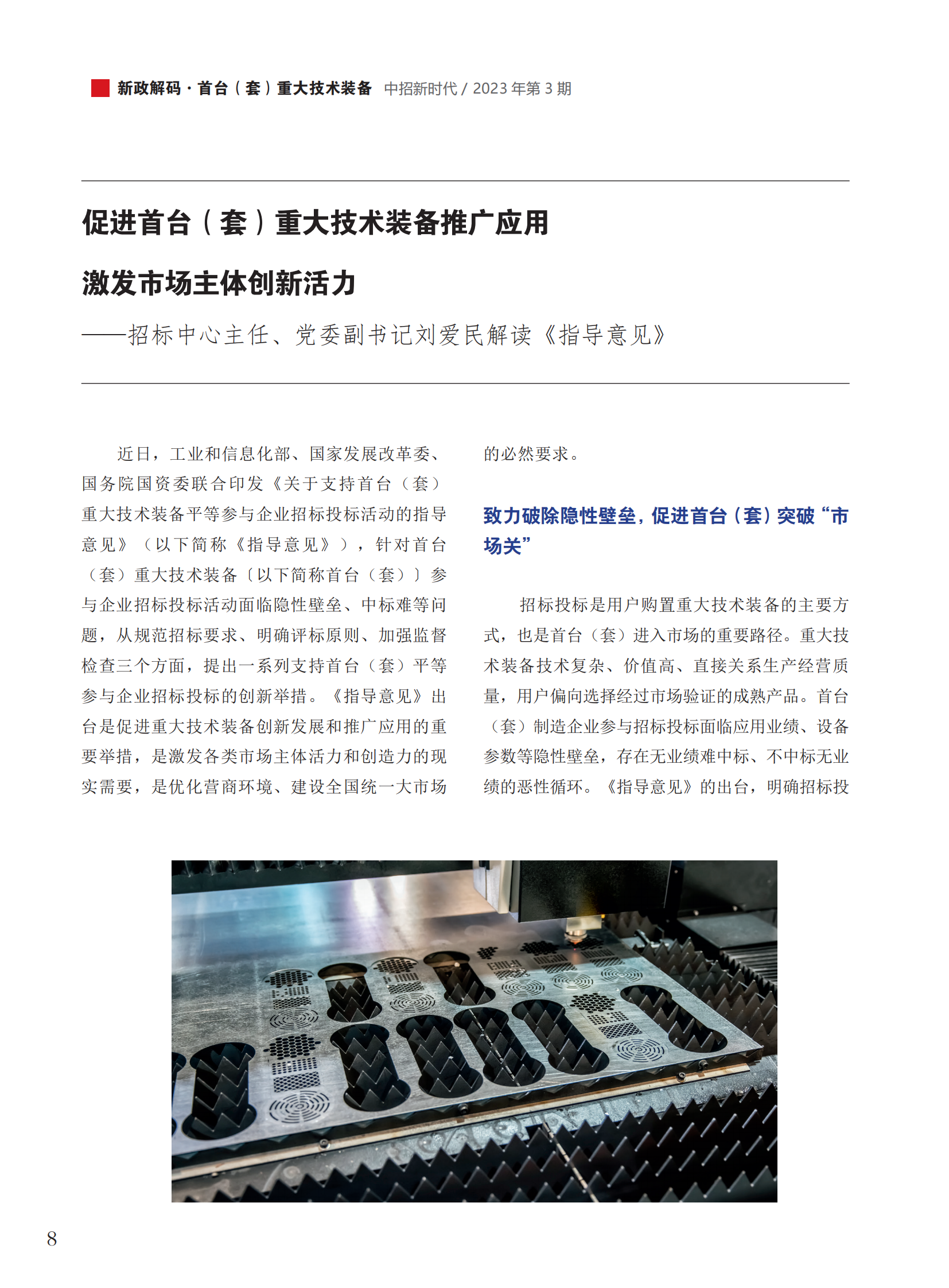 新政解码 · 首台（套）重大技术装备 中招新时代 / 2023 年第 3 期

促进首台（套）重大技术装备推广应用

激发市场主体创新活力

——招标中心主任、党委副书记刘爱民解读《指导意见》

近日，工业和信息化部、国家发展改革委、国务院国资委联合印发《关于支持首台（套）重大技术装备平等参与企业招标投标活动的指导意见》（以下简称《指导意见》），针对首台（套）重大技术装备〔以下简称首台（套）〕参与企业招标投标活动面临隐性壁垒、中标难等问题，从规范招标要求、明确评标原则、加强监督检查三个方面，提出一系列支持首台（套）平等参与企业招标投标的创新举措。《指导意见》出台是促进重大技术装备创新发展和推广应用的重要举措，是激发各类市场主体活力和创造力的现实需要，是优化营商环境、建设全国统一大市场的必然要求。

致力破除隐性壁垒，促进首台（套）突破“市场关”

招标投标是用户购置重大技术装备的主要方式，也是首台（套）进入市场的重要路径。重大技术装备技术复杂、价值高、直接关系生产经营质量，用户偏向选择经过市场验证的成熟产品。首台（套）制造企业参与招标投标面临应用业绩、设备参数等隐性壁垒，存在无业绩难中标、不中标无业绩的恶性循环。《指导意见》的出台，明确招标投

8